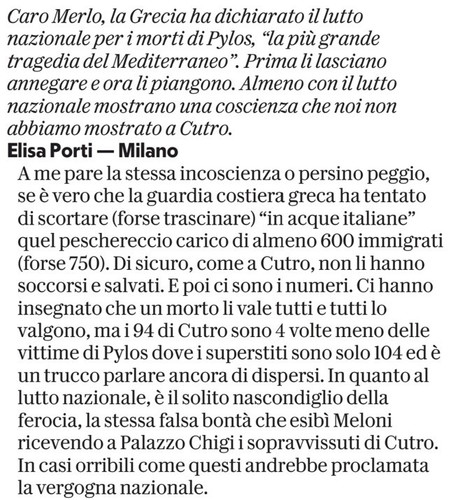 Caro Merlo, la Grecia ha dichiarato il lutto nazionale per i morti di Pylos, “la più grande tragedia del Mediterraneo”. Prima li lasciano annegare e ora li piangono. Almeno con il lutto nazionale mostrano una coscienza che noi non abbiamo mostrato a Cutro.

Elisa Porti — Milano

A me pare la stessa incoscienza o persino peggio, se è vero che la guardia costiera greca ha tentato di scortare (forse trascinare) “in acque italiane” quel peschereccio carico di almeno 600 immigrati (forse 750). Di sicuro, come a Cutro, non li hanno soccorsi e salvati. E poi ci sono i numeri. Ci hanno insegnato che un morto li vale tutti e tutti lo valgono, ma i 94 di Cutro sono 4 volte meno delle vittime di Pylos dove i superstiti sono solo 104 ed è un trucco parlare ancora di dispersi. In quanto al lutto nazionale, è il solito nascondiglio della ferocia, la stessa falsa bontà che esibì Meloni ricevendo a Palazzo Chigi i sopravvissuti di Cutro. In casi orribili come questi andrebbe proclamata la vergogna nazionale.